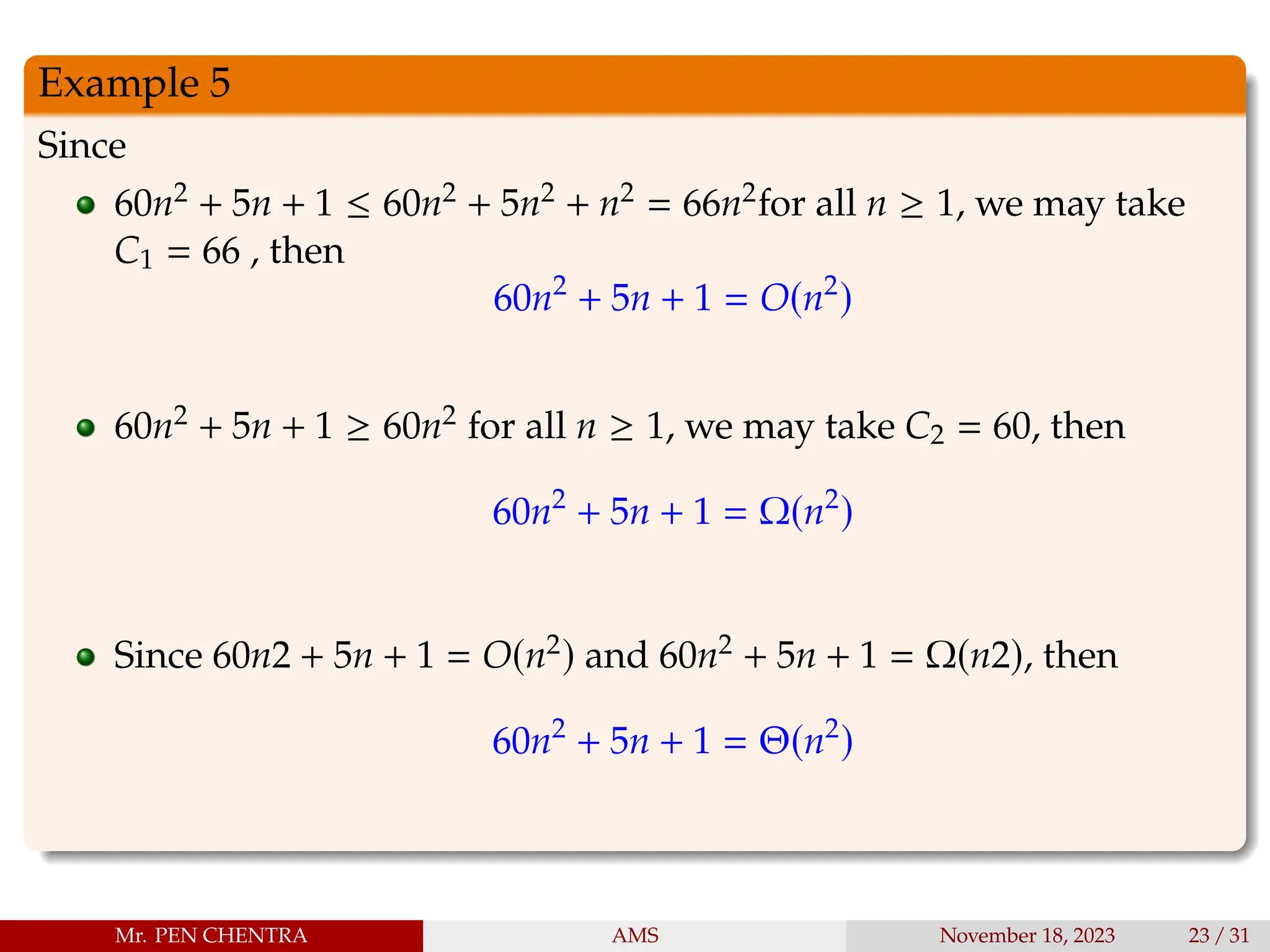 Example 5

Since

• $60n^2 + 5n + 1 \leq 60n^2 + 5n^2 + n^2 = 66n^2$for all $n \geq 1$, we may take $C_1 = 66$ , then

$60n^2 + 5n + 1 = O(n^2)$

• $60n^2 + 5n + 1 \geq 60n^2$ for all $n \geq 1$, we may take $C_2 = 60$, then

$60n^2 + 5n + 1 = \Omega(n^2)$

• Since $60n2 + 5n + 1 = O(n^2)$ and $60n^2 + 5n + 1 = \Omega(n2)$, then

$60n^2 + 5n + 1 = \Theta(n^2)$

Mr. PEN CHENTRA AMS November 18, 2023 23 / 31